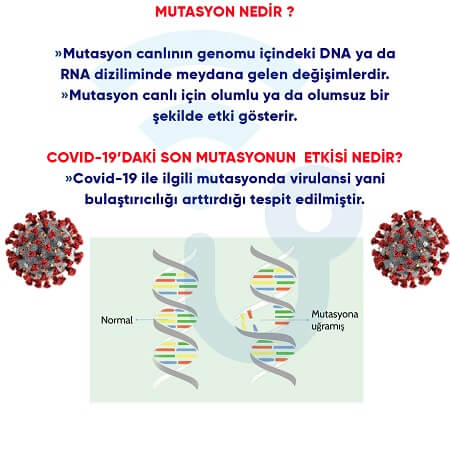 MUTASYON NEDİR ?

»Mutasyon canlının genomu içindeki DNA ya da RNA diziliminde meydana gelen değişimlerdir.
»Mutasyon canlı için olumlu ya da olumsuz bir şekilde etki gösterir.

COVID-19'DAKİ SON MUTASYONUN ETKİSİ NEDİR?
»Covid-19 ile ilgili mutasyonda virulansi yani bulaştırıcılığı arttırdığı tespit edilmiştir.

Normal

Mutasyona uğramış